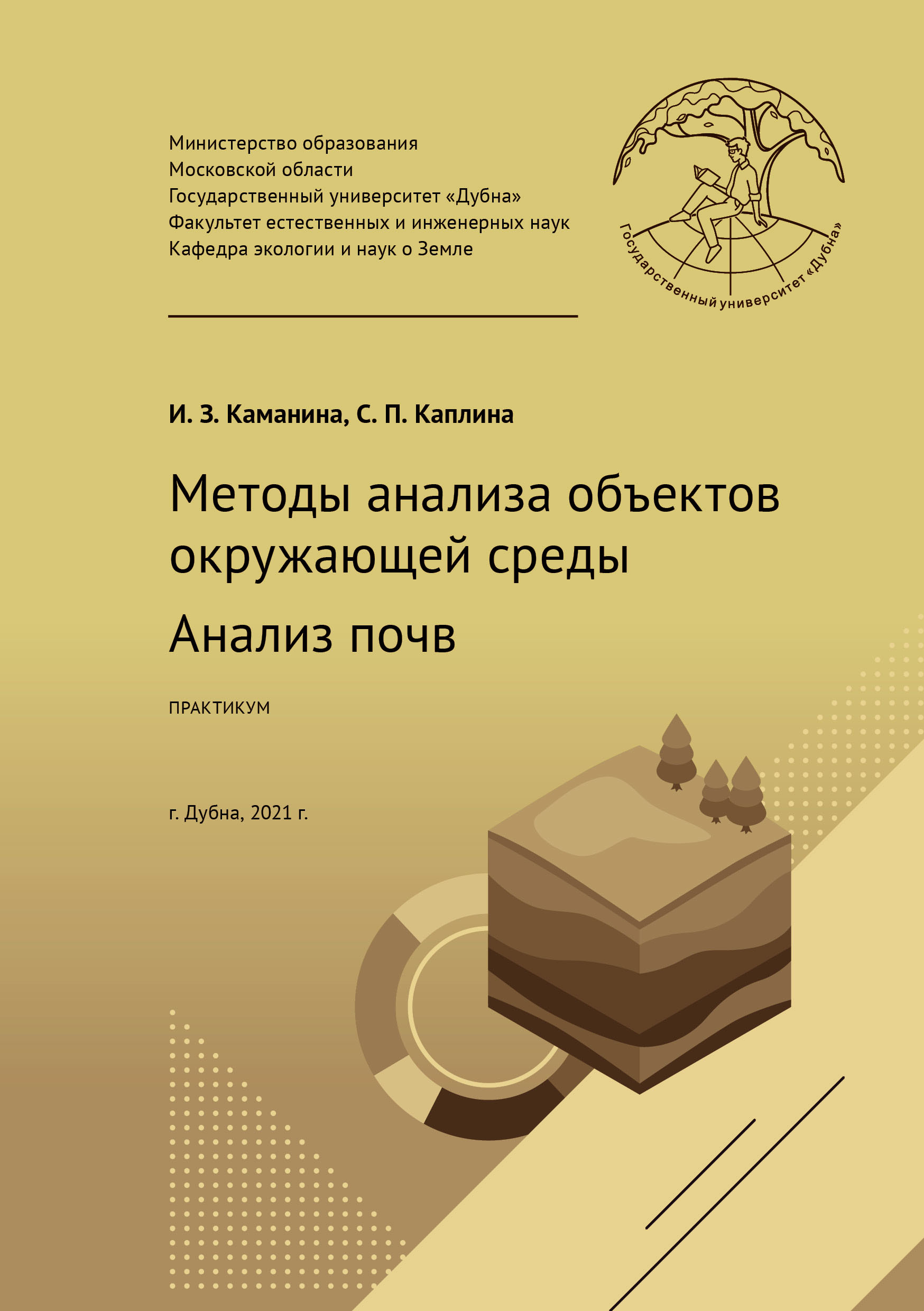 Министерство образования
Московской области
Государственный университет «Дубна»
Факультет естественных и инженерных наук
Кафедра экологии и наук о Земле

Государственный университет «Дубна»

И. З. Каманина, С. П. Каплина

Методы анализа объектов окружающей среды

Анализ почв

ПРАКТИКУМ

г. Дубна, 2021 г.